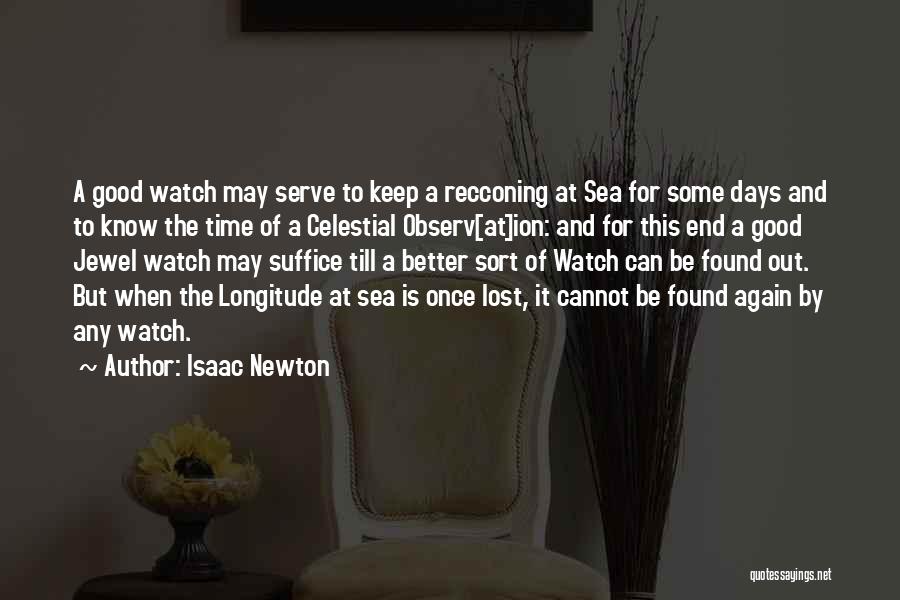 A good watch may serve to keep a recconing at Sea for some days and to know the time of a Celestial Observ[at]ion: and for this end a good Jewel watch may suffice till a better sort of Watch can be found out. But when the Longitude at sea is once lost, it cannot be found again by any watch.

~ Author: Isaac Newton

quotessayings.net